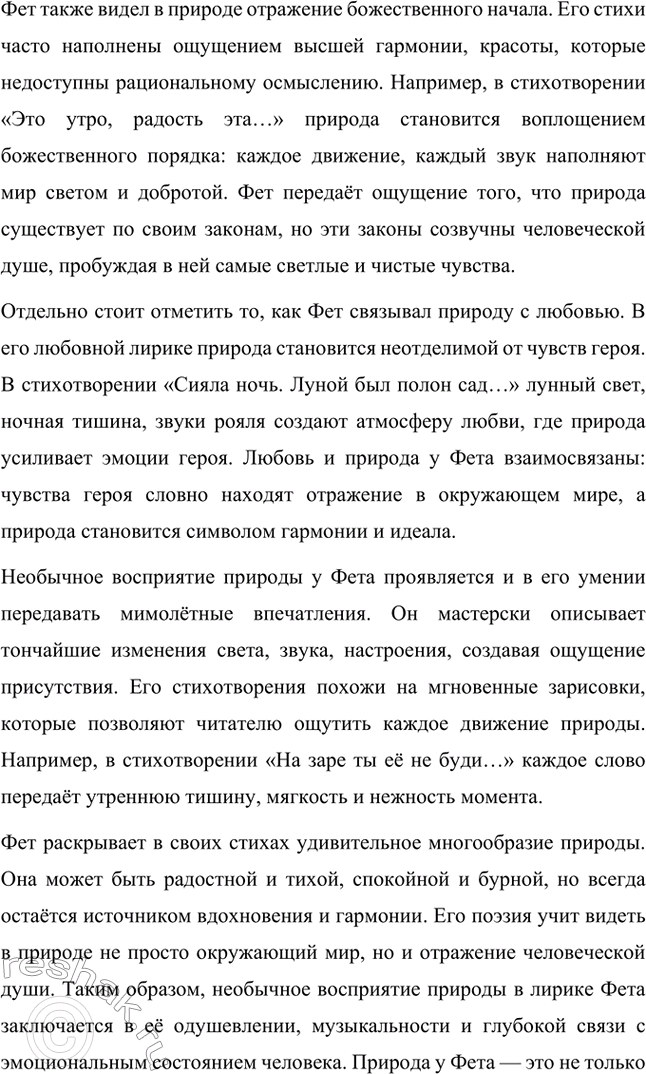 Фет также видел в природе отражение божественного начала. Его стихи часто наполнены ощущением высшей гармонии, красоты, которые недоступны рациональному осмыслению. Например, в стихотворении «Это утро, радость эта…» природа становится воплощением божественного порядка: каждое движение, каждый звук наполняют мир светом и добротой. Фет передаёт ощущение того, что природа существует по своим законам, но эти законы созвучны человеческой душе, пробуждая в ней самые светлые и чистые чувства.

Отдельно стоит отметить то, как Фет связывал природу с любовью. В его любовной лирике природа становится неотделимой от чувств героя. В стихотворении «Сияла ночь. Луной был полон сад…» лунный свет, ночная тишина, звуки рояля создают атмосферу любви, где природа усиливает эмоции героя. Любовь и природа у Фета взаимосвязаны: чувства героя словно находят отражение в окружающем мире, а природа становится символом гармонии и идеала.

Необычное восприятие природы у Фета проявляется и в его умении передавать мимолётные впечатления. Он мастерски описывает тончайшие изменения света, звука, настроения, создавая ощущение присутствия. Его стихотворения похожи на мгновенные зарисовки, которые позволяют читателю ощутить каждое движение природы. Например, в стихотворении «На заре ты её не буди…» каждое слово передаёт утреннюю тишину, мягкость и нежность момента.

Фет раскрывает в своих стихах удивительное многообразие природы. Она может быть радостной и тихой, спокойной и бурной, но всегда остаётся источником вдохновения и гармонии. Его поэзия учит видеть в природе не просто окружающий мир, но и отражение человеческой души. Таким образом, необычное восприятие природы в лирике Фета заключается в её одушевлении, музыкальности и глубокой связи с эмоциональным состоянием человека. Природа у Фета — это не только

reshak.ru